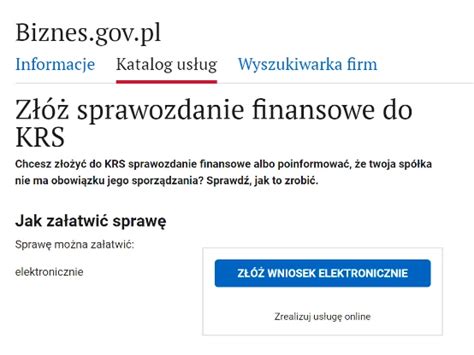 Biznes.gov.pl

Informacje Katalog usług Wyszukiwarka firm

Złóż sprawozdanie finansowe do KRS

Chcesz złożyć do KRS sprawozdanie finansowe albo poinformować, że twoja spółka nie ma obowiązku jego sporządzania? Sprawdź, jak to zrobić.

Jak załatwić sprawę

Sprawę można załatwić:

elektronicznie

ZŁÓŻ WNIOSEK ELEKTRONICZNIE

Zrealizuj usługę online